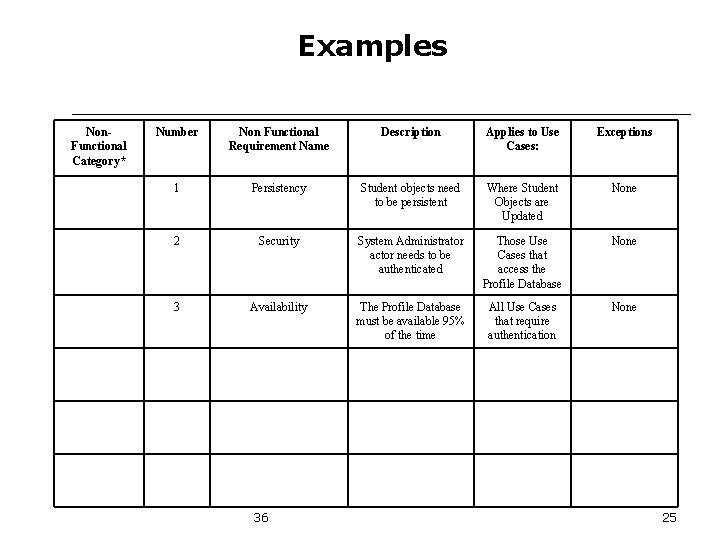 Examples

| Non-Functional Category* | Number | Non Functional Requirement Name | Description | Applies to Use Cases: | Exceptions |
|---|---|---|---|---|---|
| | 1 | Persistency | Student objects need to be persistent | Where Student Objects are Updated | None |
| | 2 | Security | System Administrator actor needs to be authenticated | Those Use Cases that access the Profile Database | None |
| | 3 | Availability | The Profile Database must be available 95% of the time | All Use Cases that require authentication | None |
| | | | | | |
| | | | | | |
| | | | | | |

36

25